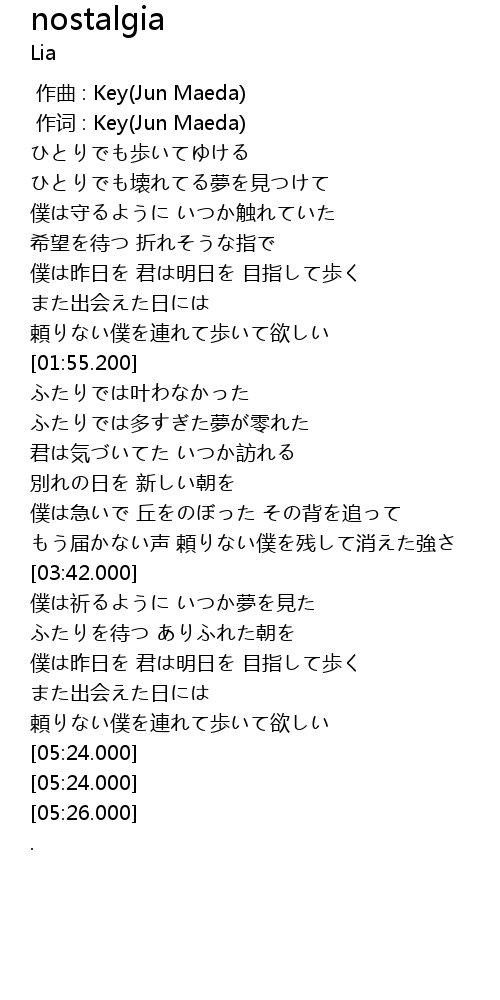 nostalgia
Lia

作曲 : Key(Jun Maeda)
作词 : Key(Jun Maeda)
ひとりでも歩いてゆける
ひとりでも壊れてる夢を見つけて
僕は守るように いつか触れていた
希望を待つ 折れそうな指で
僕は昨日を 君は明日を 目指して歩く
また出会えた日には
頼りない僕を連れて歩いて欲しい
[01:55.200]
ふたりでは叶わなかった
ふたりでは多すぎた夢が零れた
君は気づいてた いつか訪れる
別れの日を 新しい朝を
僕は急いで 丘をのぼった その背を追って
もう届かない声 頼りない僕を残して消えた強さ
[03:42.000]
僕は祈るように いつか夢を見た
ふたりを待つ ありふれた朝を
僕は昨日を 君は明日を 目指して歩く
また出会えた日には
頼りない僕を連れて歩いて欲しい
[05:24.000]
[05:24.000]
[05:26.000]
.